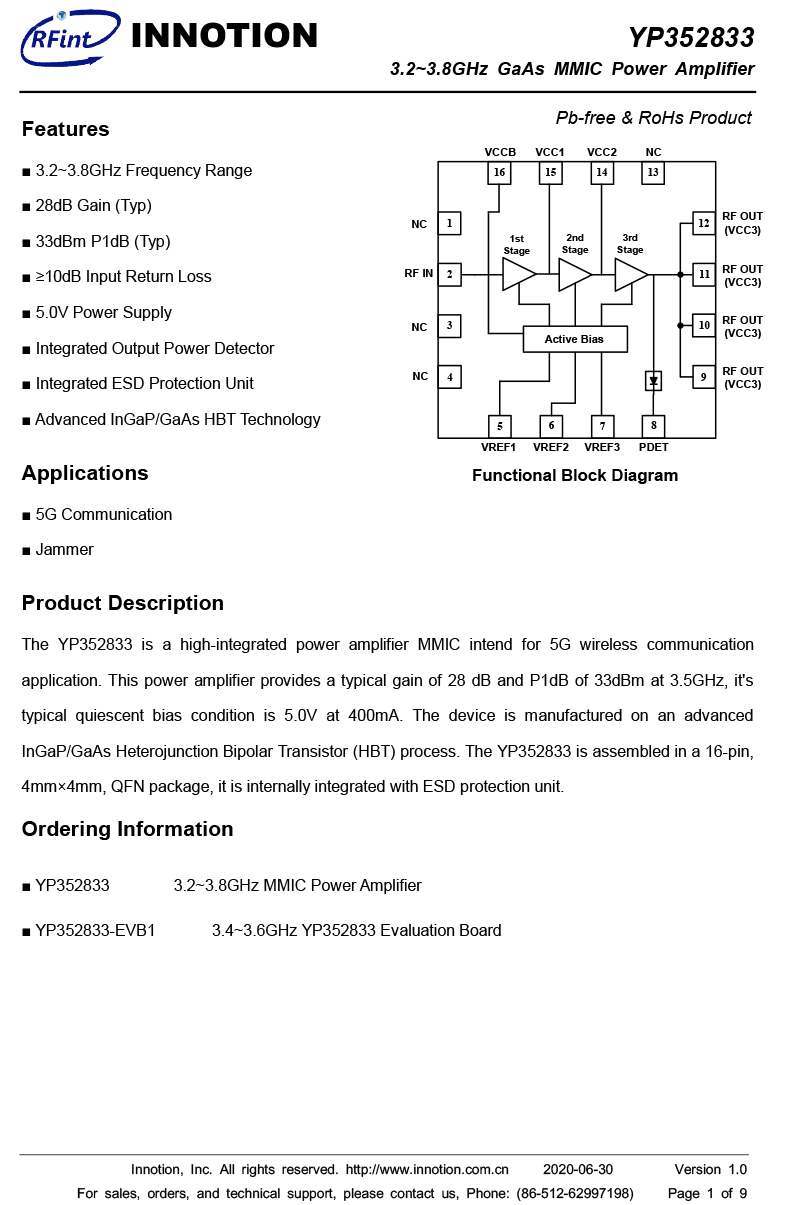 RFint INNOTION

YP352833

3.2~3.8GHz GaAs MMIC Power Amplifier

Pb-free & RoHs Product

Features

■ 3.2~3.8GHz Frequency Range

■ 28dB Gain (Typ)

■ 33dBm P1dB (Typ)

■ ≥10dB Input Return Loss

■ 5.0V Power Supply

■ Integrated Output Power Detector

■ Integrated ESD Protection Unit

■ Advanced InGaP/GaAs HBT Technology

VCCB VCC1 VCC2 NC
16 15 14 13
NC 1
RF IN 2
NC 3
NC 4
1st Stage
2nd Stage
3rd Stage
Active Bias
12 RF OUT (VCC3)
11 RF OUT (VCC3)
10 RF OUT (VCC3)
9 RF OUT (VCC3)
5 6 7 8
VREF1 VREF2 VREF3 PDET

Functional Block Diagram

Applications

■ 5G Communication

■ Jammer

Product Description

The YP352833 is a high-integrated power amplifier MMIC intend for 5G wireless communication application. This power amplifier provides a typical gain of 28 dB and P1dB of 33dBm at 3.5GHz, it's typical quiescent bias condition is 5.0V at 400mA. The device is manufactured on an advanced InGaP/GaAs Heterojunction Bipolar Transistor (HBT) process. The YP352833 is assembled in a 16-pin, 4mm×4mm, QFN package, it is internally integrated with ESD protection unit.

Ordering Information

■ YP352833 3.2~3.8GHz MMIC Power Amplifier

■ YP352833-EVB1 3.4~3.6GHz YP352833 Evaluation Board

Innotion, Inc. All rights reserved. http://www.innotion.com.cn 2020-06-30 Version 1.0

For sales, orders, and technical support, please contact us, Phone: (86-512-62997198) Page 1 of 9